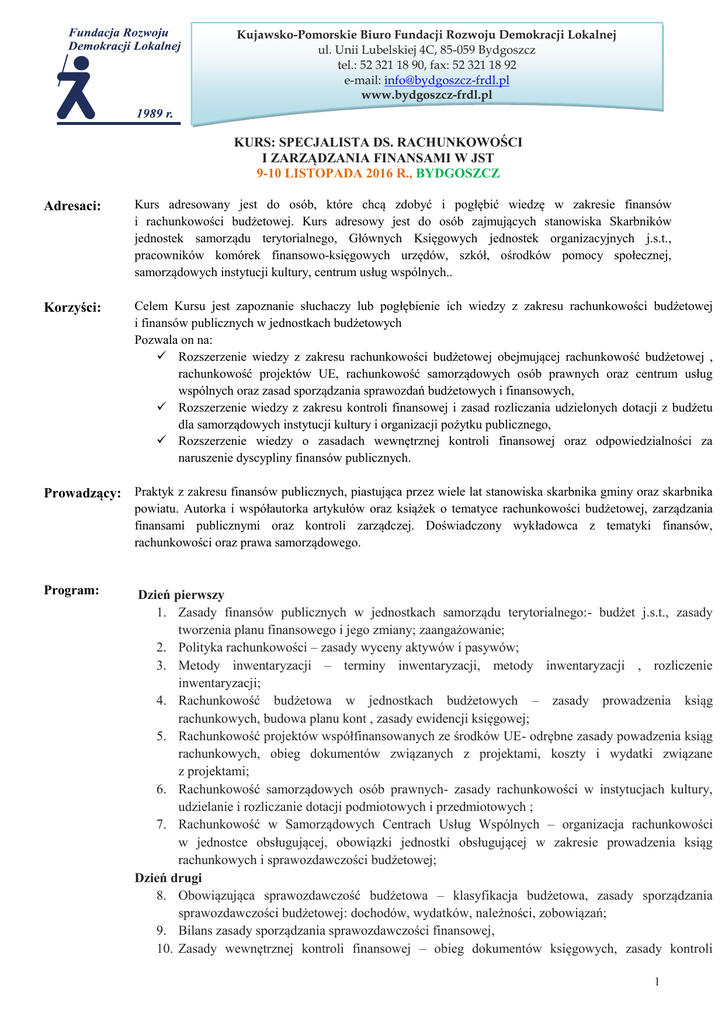 Fundacja Rozwoju Demokracji Lokalnej

1989 r.

Kujawsko-Pomorskie Biuro Fundacji Rozwoju Demokracji Lokalnej
ul. Unii Lubelskiej 4C, 85-059 Bydgoszcz
tel.: 52 321 18 90, fax: 52 321 18 92
e-mail: info@bydgoszcz-frdl.pl
www.bydgoszcz-frdl.pl

KURS: SPECJALISTA DS. RACHUNKOWOŚCI
I ZARZĄDZANIA FINANSAMI W JST
9-10 LISTOPADA 2016 R., BYDGOSZCZ

Adresaci: Kurs adresowany jest do osób, które chcą zdobyć i pogłębić wiedzę w zakresie finansów i rachunkowości budżetowej. Kurs adresowy jest do osób zajmujących stanowiska Skarbników jednostek samorządu terytorialnego, Głównych Księgowych jednostek organizacyjnych j.s.t., pracowników komórek finansowo-księgowych urzędów, szkół, ośrodków pomocy społecznej, samorządowych instytucji kultury, centrum usług wspólnych..

Korzyści: Celem Kursu jest zapoznanie słuchaczy lub pogłębienie ich wiedzy z zakresu rachunkowości budżetowej i finansów publicznych w jednostkach budżetowych
Pozwala on na:
✓ Rozszerzenie wiedzy z zakresu rachunkowości budżetowej obejmującej rachunkowość budżetowej , rachunkowość projektów UE, rachunkowość samorządowych osób prawnych oraz centrum usług wspólnych oraz zasad sporządzania sprawozdań budżetowych i finansowych,
✓ Rozszerzenie wiedzy z zakresu kontroli finansowej i zasad rozliczania udzielonych dotacji z budżetu dla samorządowych instytucji kultury i organizacji pożytku publicznego,
✓ Rozszerzenie wiedzy o zasadach wewnętrznej kontroli finansowej oraz odpowiedzialności za naruszenie dyscypliny finansów publicznych.

Prowadzący: Praktyk z zakresu finansów publicznych, piastująca przez wiele lat stanowiska skarbnika gminy oraz skarbnika powiatu. Autorka i współautorka artykułów oraz książek o tematyce rachunkowości budżetowej, zarządzania finansami publicznymi oraz kontroli zarządczej. Doświadczony wykładowca z tematyki finansów, rachunkowości oraz prawa samorządowego.

Program: Dzień pierwszy
1. Zasady finansów publicznych w jednostkach samorządu terytorialnego:- budżet j.s.t., zasady tworzenia planu finansowego i jego zmiany; zaangażowanie;
2. Polityka rachunkowości – zasady wyceny aktywów i pasywów;
3. Metody inwentaryzacji – terminy inwentaryzacji, metody inwentaryzacji , rozliczenie inwentaryzacji;
4. Rachunkowość budżetowa w jednostkach budżetowych – zasady prowadzenia ksiąg rachunkowych, budowa planu kont , zasady ewidencji księgowej;
5. Rachunkowość projektów współfinansowanych ze środków UE- odrębne zasady powadzenia ksiąg rachunkowych, obieg dokumentów związanych z projektami, koszty i wydatki związane z projektami;
6. Rachunkowość samorządowych osób prawnych- zasady rachunkowości w instytucjach kultury, udzielanie i rozliczanie dotacji podmiotowych i przedmiotowych ;
7. Rachunkowość w Samorządowych Centrach Usług Wspólnych – organizacja rachunkowości w jednostce obsługującej, obowiązki jednostki obsługującej w zakresie prowadzenia ksiąg rachunkowych i sprawozdawczości budżetowej;
Dzień drugi
8. Obowiązująca sprawozdawczość budżetowa – klasyfikacja budżetowa, zasady sporządzania sprawozdawczości budżetowej: dochodów, wydatków, należności, zobowiązań;
9. Bilans zasady sporządzania sprawozdawczości finansowej,
10. Zasady wewnętrznej kontroli finansowej – obieg dokumentów księgowych, zasady kontroli

1